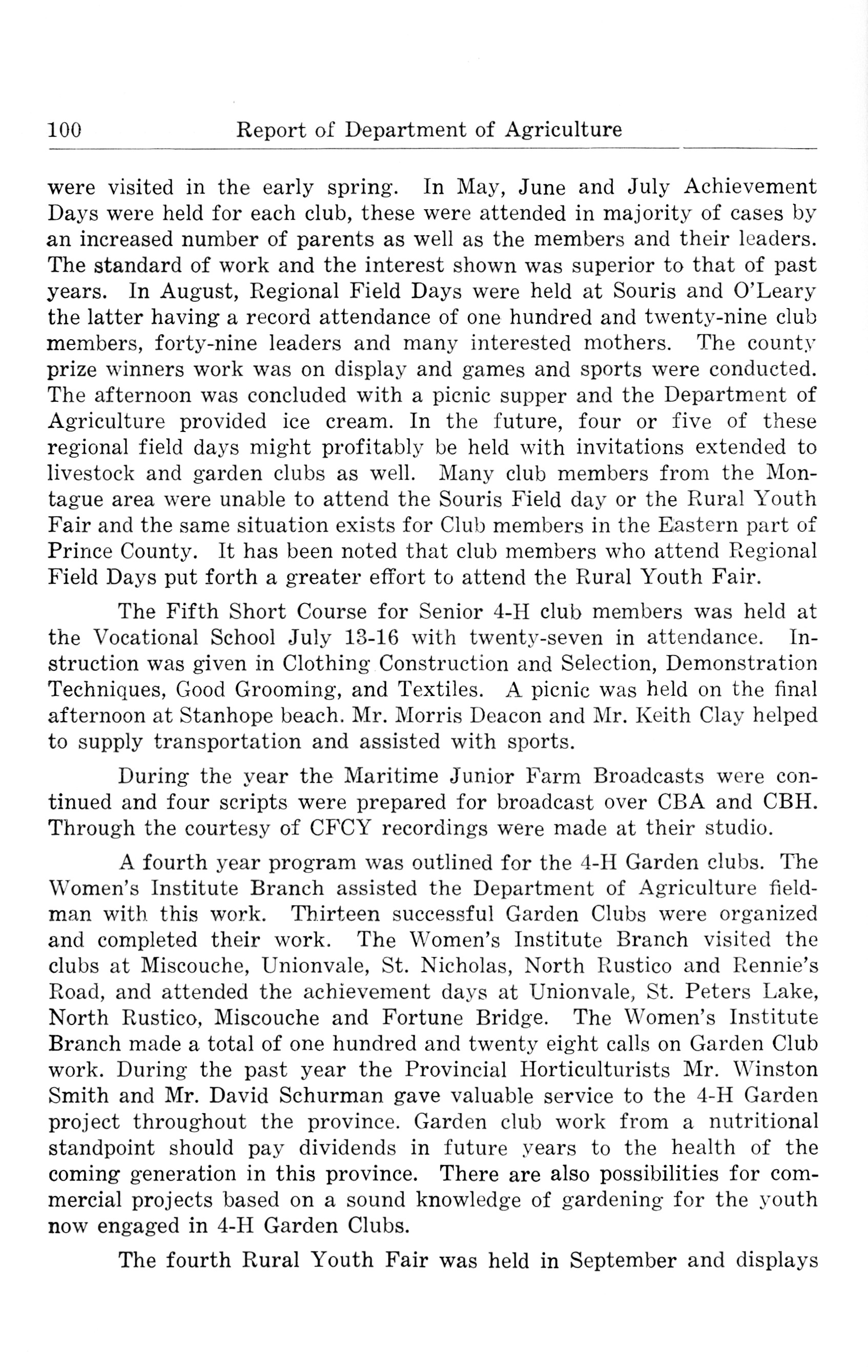 100 Report of Department of Agriculture

were visited in the early spring. In May, June and July Achievement Days were held for each club, these were attended in majority of cases by an increased number of parents as well as the members and their leaders. The standard of work and the interest shown was superior to that of past years. In August, Regional Field Days were held at Souris and O'Leary the latter having a record attendance of one hundred and twenty-nine club members, forty-nine leaders and many interested mothers. The county prize winners work was on display and games and sports were conducted. The afternoon was concluded with a picnic supper and the Department of Agriculture provided ice cream. In the future, four or five of these regional field days might profitably be held with invitations extended to livestock and garden clubs as well. Many club members from the Montague area were unable to attend the Souris Field day or the Rural Youth Fair and the same situation exists for Club members in the Eastern part of Prince County. It has been noted that club members who attend Regional Field Days put forth a greater effort to attend the Rural Youth Fair.

The Fifth Short Course for Senior 4-H club members was held at the Vocational School July 13-16 with twenty-seven in attendance. Instruction was given in Clothing Construction and Selection, Demonstration Techniques, Good Grooming, and Textiles. A picnic was held on the final afternoon at Stanhope beach. Mr. Morris Deacon and Mr. Keith Clay helped to supply transportation and assisted with sports.

During the year the Maritime Junior Farm Broadcasts were continued and four scripts were prepared for broadcast over CBA and CBH. Through the courtesy of CFCY recordings were made at their studio.

A fourth year program was outlined for the 4-H Garden clubs. The Women's Institute Branch assisted the Department of Agriculture fieldman with this work. Thirteen successful Garden Clubs were organized and completed their work. The Women's Institute Branch visited the clubs at Miscouche, Unionvale, St. Nicholas, North Rustico and Rennie's Road, and attended the achievement days at Unionvale, St. Peters Lake, North Rustico, Miscouche and Fortune Bridge. The Women's Institute Branch made a total of one hundred and twenty eight calls on Garden Club work. During the past year the Provincial Horticulturists Mr. Winston Smith and Mr. David Schurman gave valuable service to the 4-H Garden project throughout the province. Garden club work from a nutritional standpoint should pay dividends in future years to the health of the coming generation in this province. There are also possibilities for commercial projects based on a sound knowledge of gardening for the youth now engaged in 4-H Garden Clubs.

The fourth Rural Youth Fair was held in September and displays